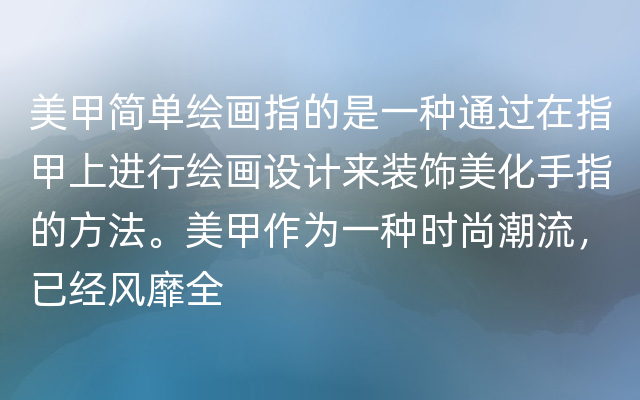 美甲简单绘画指的是一种通过在指甲上进行绘画设计来装饰美化手指的方法。美甲作为一种时尚潮流，已经风靡全